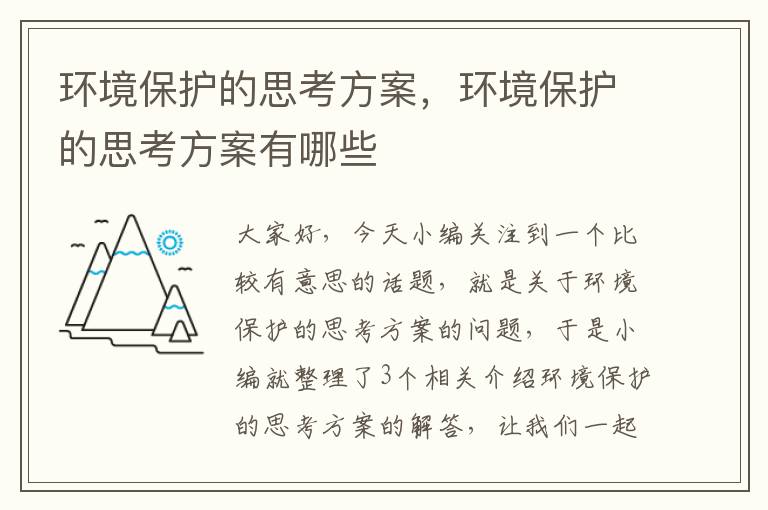 环境保护的思考方案，环境保护的思考方案有哪些

大家好，今天小编关注到一个比较有意思的话题，就是关于环境保护的思考方案的问题，于是小编就整理了3个相关介绍环境保护的思考方案的解答，让我们一起